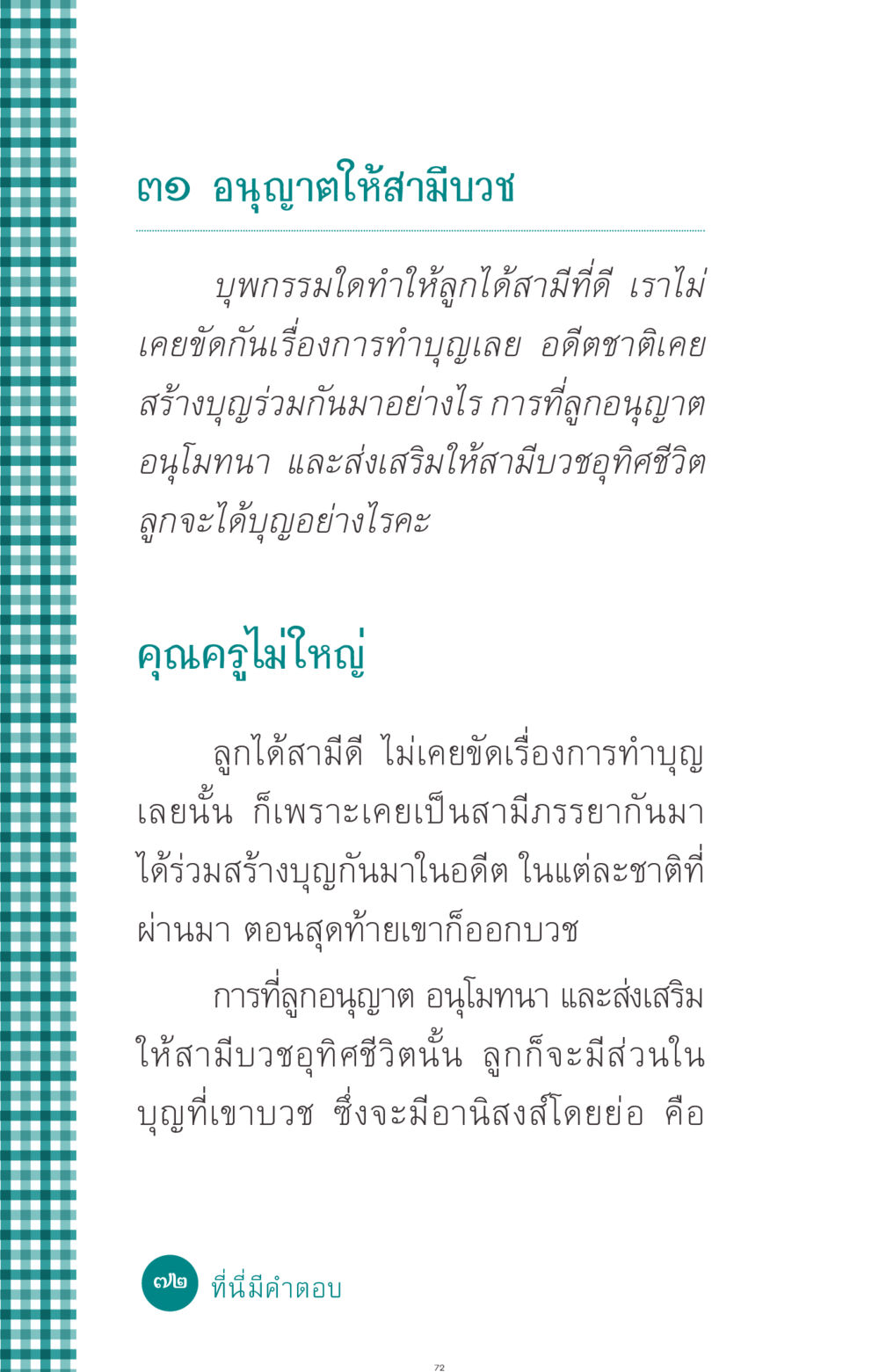 ๓๑ อนุญาตให้สามีบวช

บุพกรรมใดทำให้ลูกได้สามีที่ดี เราไม่เคยขัดกันเรื่องการทำบุญเลย อดีตชาติเคยสร้างบุญร่วมกันมาอย่างไร การที่ลูกอนุญาต อนุโมทนา และส่งเสริมให้สามีบวชอุทิศชีวิต ลูกจะได้บุญอย่างไรคะ

คุณครูไม่ใหญ่

ลูกได้สามีดี ไม่เคยขัดเรื่องการทำบุญเลยนั้น ก็เพราะเคยเป็นสามีภรรยากันมา ได้ร่วมสร้างบุญกันมาในอดีต ในแต่ละชาติที่ผ่านมา ตอนสุดท้ายเขาก็ออกบวช

การที่ลูกอนุญาต อนุโมทนา และส่งเสริมให้สามีบวชอุทิศชีวิตนั้น ลูกก็จะมีส่วนในบุญที่เขาบวช ซึ่งจะมีอานิสงส์โดยย่อ คือ

๗๒ ที่นี่มีคำตอบ

72